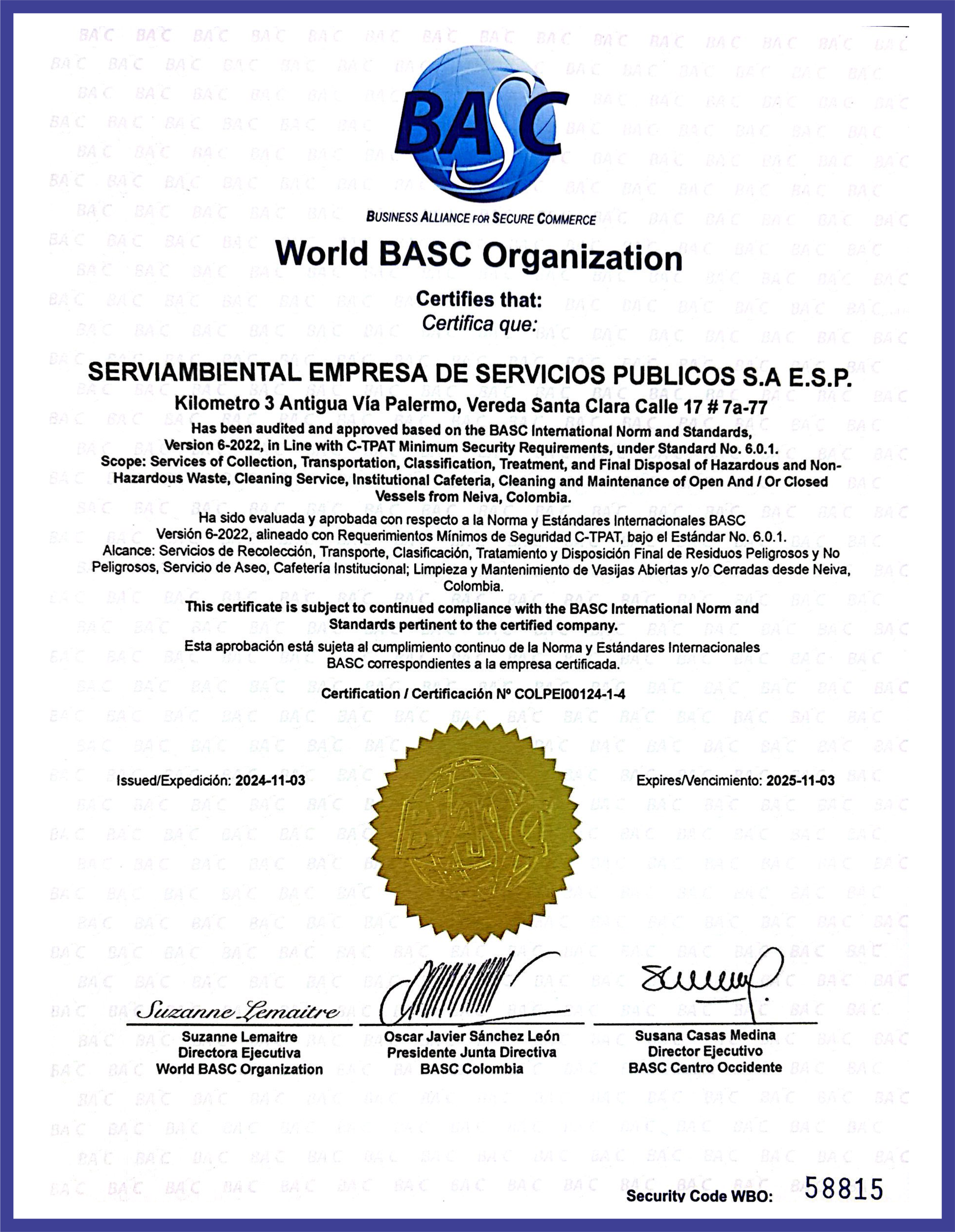 BASC

BUSINESS ALLIANCE FOR SECURE COMMERCE

World BASC Organization

Certifies that:
Certifica que:

SERVIAMBIENTAL EMPRESA DE SERVICIOS PUBLICOS S.A E.S.P.
Kilometro 3 Antigua Vía Palermo, Vereda Santa Clara Calle 17 # 7a-77

Has been audited and approved based on the BASC International Norm and Standards, Version 6-2022, in Line with C-TPAT Minimum Security Requirements, under Standard No. 6.0.1. Scope: Services of Collection, Transportation, Classification, Treatment, and Final Disposal of Hazardous and Non-Hazardous Waste, Cleaning Service, Institutional Cafeteria, Cleaning and Maintenance of Open And / Or Closed Vessels from Neiva, Colombia.

Ha sido evaluada y aprobada con respecto a la Norma y Estándares Internacionales BASC Versión 6-2022, alineado con Requerimientos Mínimos de Seguridad C-TPAT, bajo el Estándar No. 6.0.1. Alcance: Servicios de Recolección, Transporte, Clasificación, Tratamiento y Disposición Final de Residuos Peligrosos y No Peligrosos, Servicio de Aseo, Cafetería Institucional; Limpieza y Mantenimiento de Vasijas Abiertas y/o Cerradas desde Neiva, Colombia.

This certificate is subject to continued compliance with the BASC International Norm and Standards pertinent to the certified company.

Esta aprobación está sujeta al cumplimiento continuo de la Norma y Estándares Internacionales BASC correspondientes a la empresa certificada.

Certification / Certificación Nº COLPEI00124-1-4

Issued/Expedición: 2024-11-03

BASC

Expires/Vencimiento: 2025-11-03

Suzanne Lemaitre
Suzanne Lemaitre
Directora Ejecutiva
World BASC Organization

Oscar Javier Sánchez León
Presidente Junta Directiva
BASC Colombia

Susana Casas Medina
Director Ejecutivo
BASC Centro Occidente

Security Code WBO: 58815